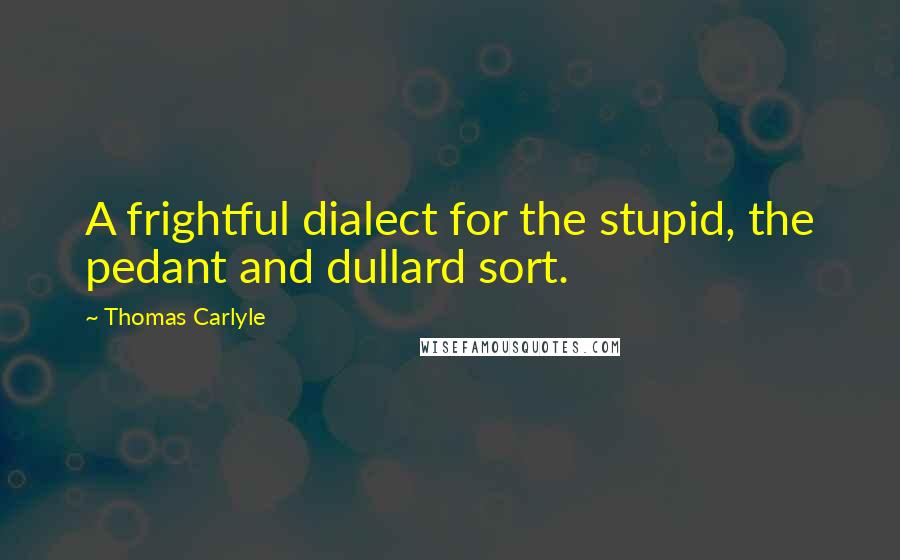 A frightful dialect for the stupid, the pedant and dullard sort.

~ Thomas Carlyle

WISEFAMOUSQUOTES.COM